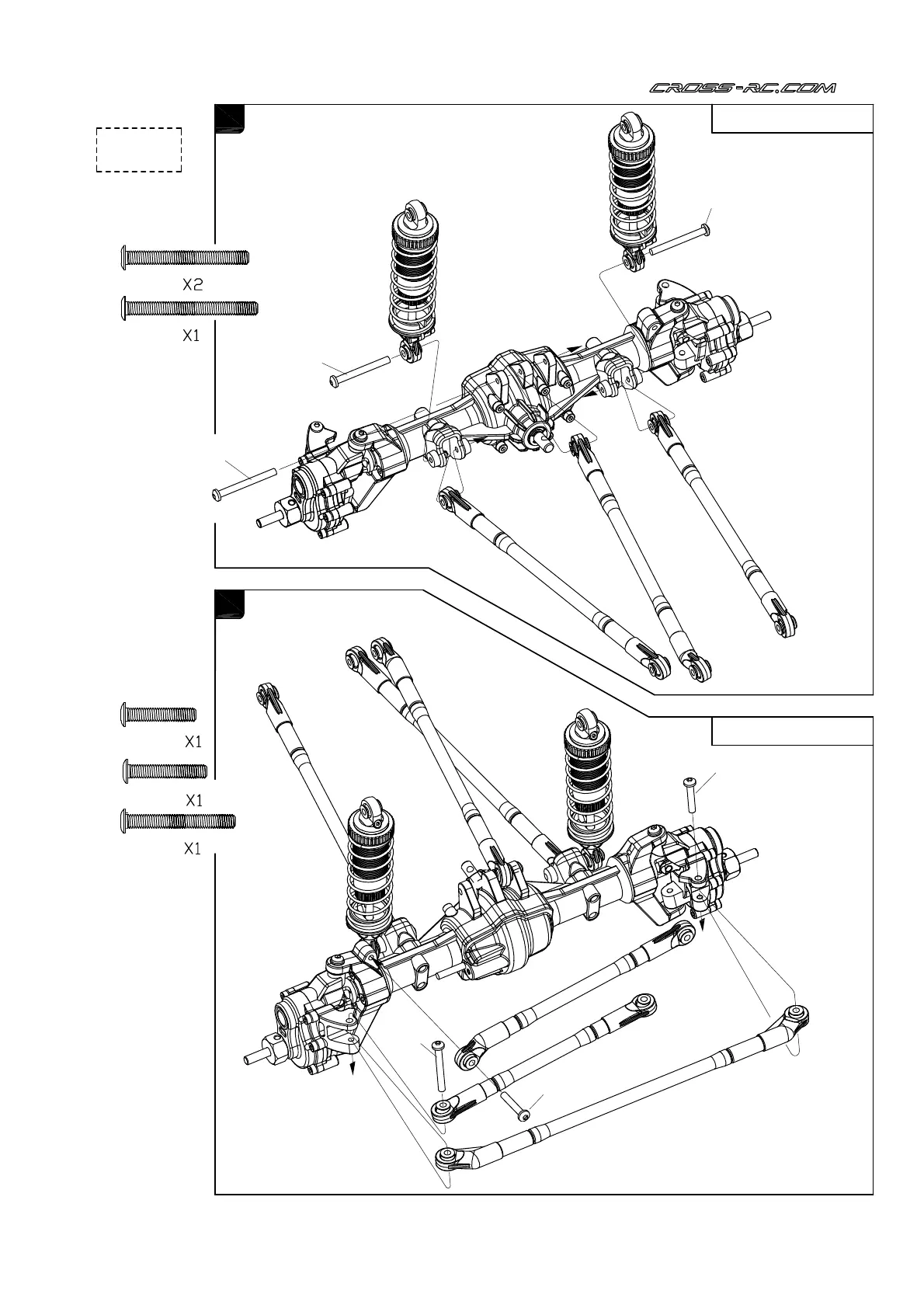 CROSS-RC.COM

X2

X1

X1

X1

X1